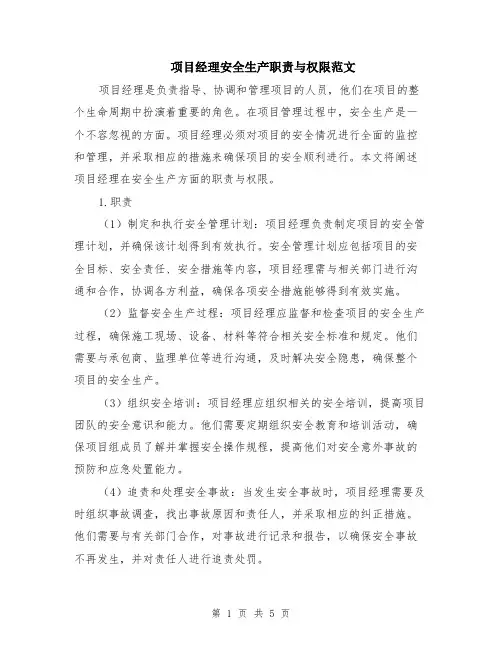 项目经理安全生产职责与权限范文

项目经理是负责指导、协调和管理项目的人员，他们在项目的整个生命周期中扮演着重要的角色。在项目管理过程中，安全生产是一个不容忽视的方面。项目经理必须对项目的安全情况进行全面的监控和管理，并采取相应的措施来确保项目的安全顺利进行。本文将阐述项目经理在安全生产方面的职责与权限。

1.职责

（1）制定和执行安全管理计划：项目经理负责制定项目的安全管理计划，并确保该计划得到有效执行。安全管理计划应包括项目的安全目标、安全责任、安全措施等内容，项目经理需与相关部门进行沟通和合作，协调各方利益，确保各项安全措施能够得到有效实施。

（2）监督安全生产过程：项目经理应监督和检查项目的安全生产过程，确保施工现场、设备、材料等符合相关安全标准和规定。他们需要与承包商、监理单位等进行沟通，及时解决安全隐患，确保整个项目的安全生产。

（3）组织安全培训：项目经理应组织相关的安全培训，提高项目团队的安全意识和能力。他们需要定期组织安全教育和培训活动，确保项目组成员了解并掌握安全操作规程，提高他们对安全意外事故的预防和应急处置能力。

（4）追责和处理安全事故：当发生安全事故时，项目经理需要及时组织事故调查，找出事故原因和责任人，并采取相应的纠正措施。他们需要与有关部门合作，对事故进行记录和报告，以确保安全事故不再发生，并对责任人进行追责处罚。

第 1 页 共 5 页